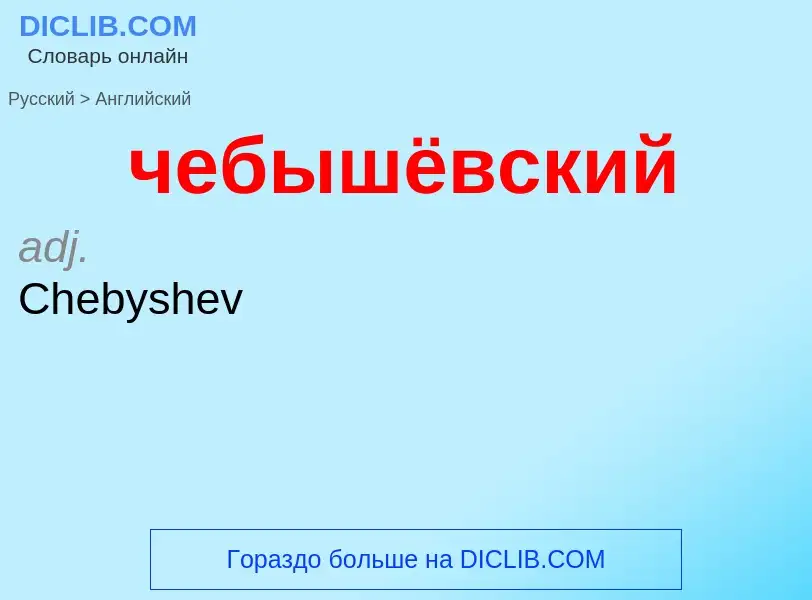 DICLIB.COM
Словарь онлайн

Русский > Английский

чебышёвский

adj.
Chebyshev

Гораздо больше на DICLIB.COM